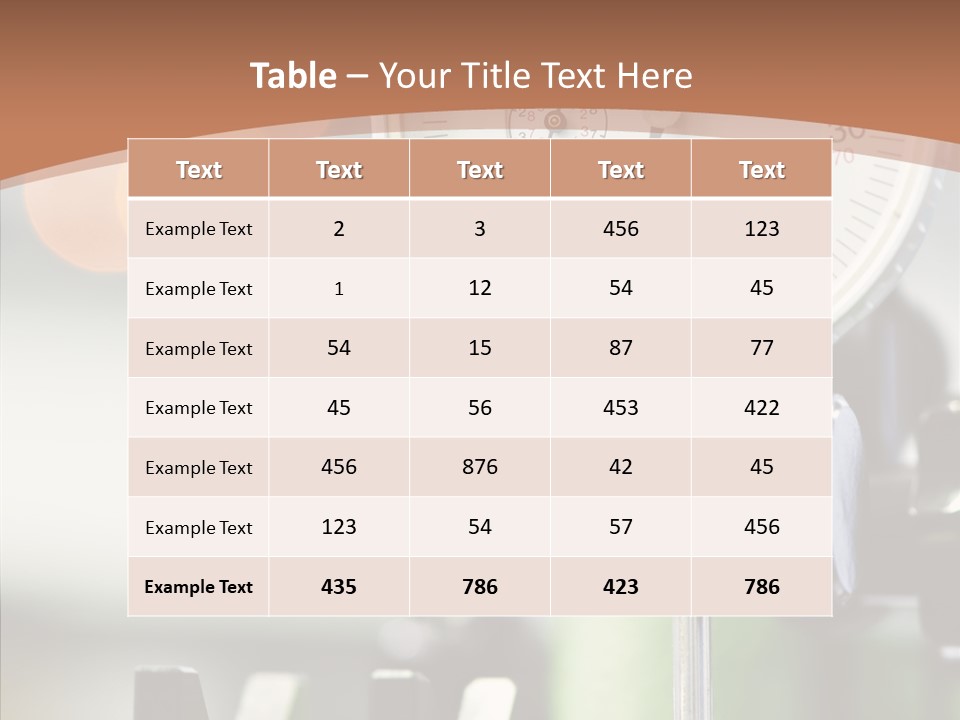 Table – Your Title Text Here

| Text | Text | Text | Text | Text |
|---|---|---|---|---|
| Example Text | 2 | 3 | 456 | 123 |
| Example Text | 1 | 12 | 54 | 45 |
| Example Text | 54 | 15 | 87 | 77 |
| Example Text | 45 | 56 | 453 | 422 |
| Example Text | 456 | 876 | 42 | 45 |
| Example Text | 123 | 54 | 57 | 456 |
| Example Text | 435 | 786 | 423 | 786 |